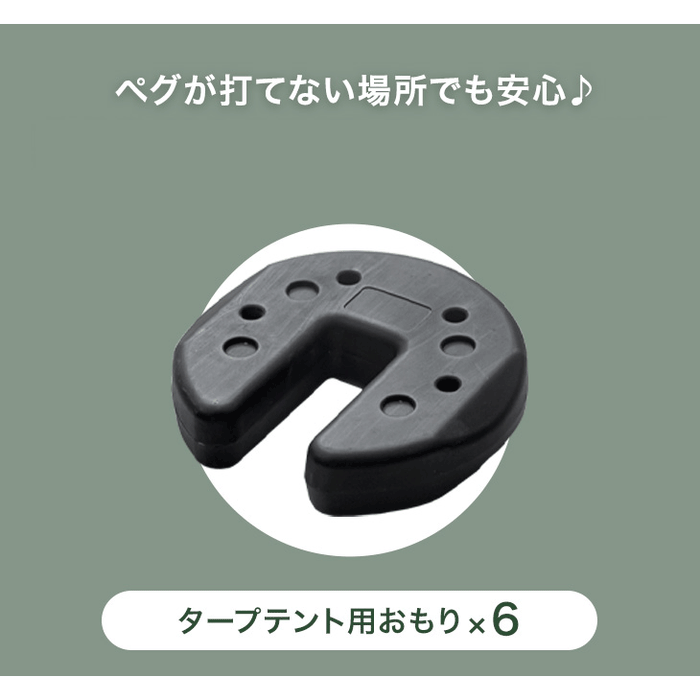 ペグが打てない場所でも安心♪

タープテント用おもり×6